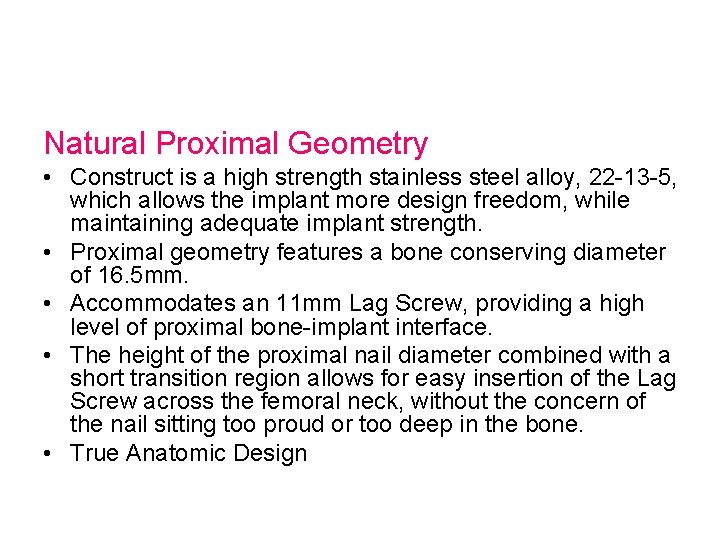 Natural Proximal Geometry

• Construct is a high strength stainless steel alloy, 22-13-5, which allows the implant more design freedom, while maintaining adequate implant strength.
• Proximal geometry features a bone conserving diameter of 16.5mm.
• Accommodates an 11mm Lag Screw, providing a high level of proximal bone-implant interface.
• The height of the proximal nail diameter combined with a short transition region allows for easy insertion of the Lag Screw across the femoral neck, without the concern of the nail sitting too proud or too deep in the bone.
• True Anatomic Design